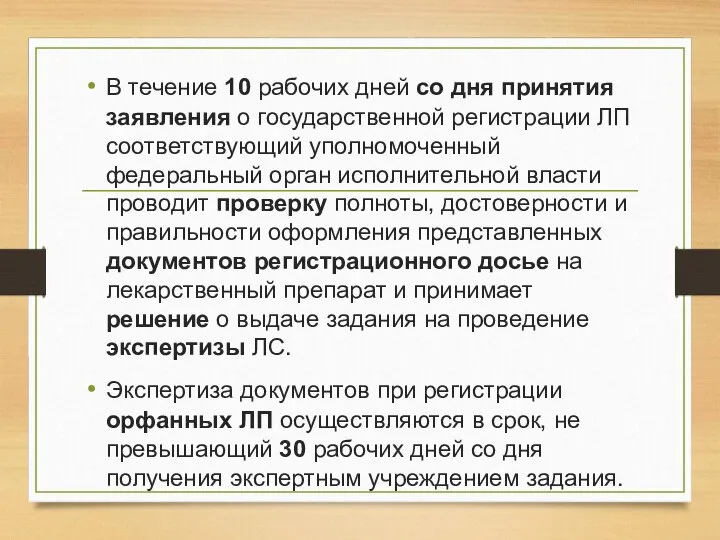 • В течение 10 рабочих дней со дня принятия заявления о государственной регистрации ЛП соответствующий уполномоченный федеральный орган исполнительной власти проводит проверку полноты, достоверности и правильности оформления представленных документов регистрационного досье на лекарственный препарат и принимает решение о выдаче задания на проведение экспертизы ЛС.

• Экспертиза документов при регистрации орфанных ЛП осуществляются в срок, не превышающий 30 рабочих дней со дня получения экспертным учреждением задания.